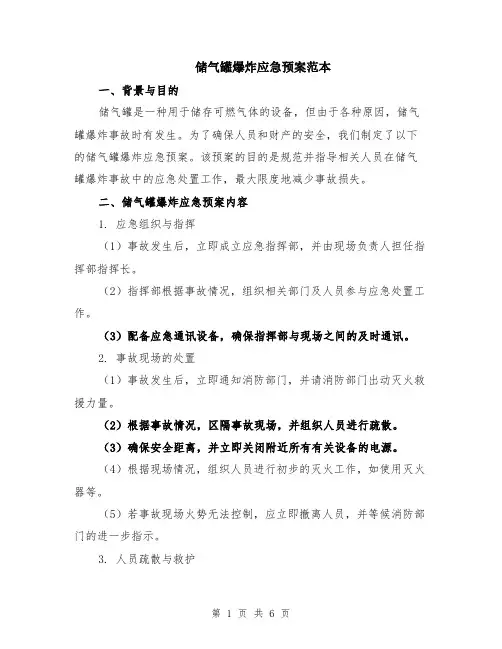 储气罐爆炸应急预案范本

一、背景与目的

储气罐是一种用于储存可燃气体的设备，但由于各种原因，储气罐爆炸事故时有发生。为了确保人员和财产的安全，我们制定了以下的储气罐爆炸应急预案。该预案的目的是规范并指导相关人员在储气罐爆炸事故中的应急处置工作，最大限度地减少事故损失。

二、储气罐爆炸应急预案内容

1. 应急组织与指挥

（1）事故发生后，立即成立应急指挥部，并由现场负责人担任指挥部指挥长。

（2）指挥部根据事故情况，组织相关部门及人员参与应急处置工作。

（3）配备应急通讯设备，确保指挥部与现场之间的及时通讯。

2. 事故现场的处置

（1）事故发生后，立即通知消防部门，并请消防部门出动灭火救援力量。

（2）根据事故情况，区隔事故现场，并组织人员进行疏散。

（3）确保安全距离，并立即关闭附近所有有关设备的电源。

（4）根据现场情况，组织人员进行初步的灭火工作，如使用灭火器等。

（5）若事故现场火势无法控制，应立即撤离人员，并等候消防部门的进一步指示。

3. 人员疏散与救护

第 1 页 共 6 页